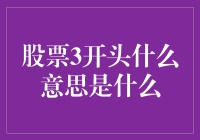 股票3开头什么意思是什么